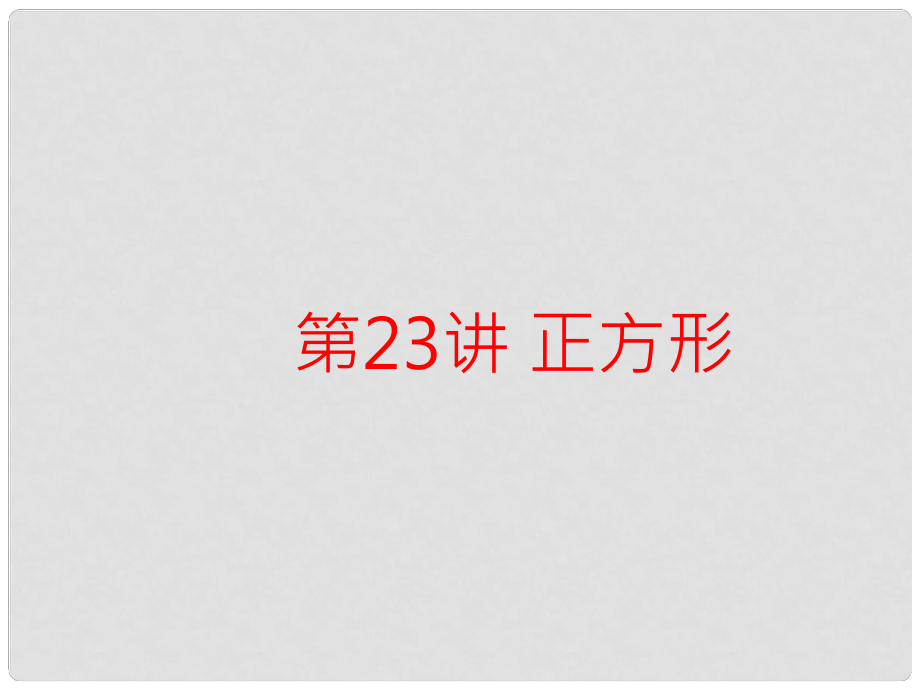 第23讲 正方形